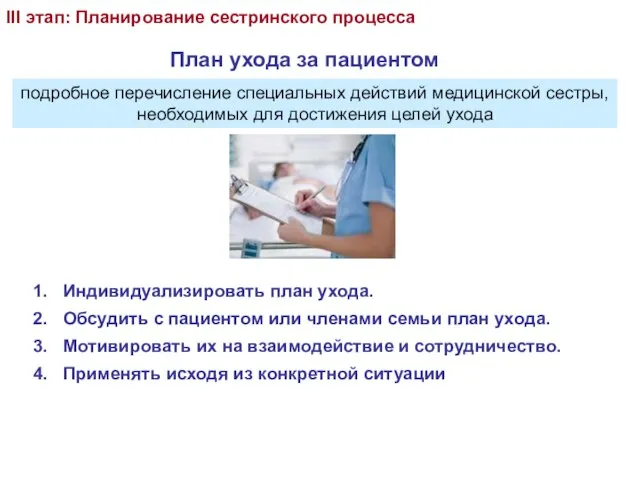 III этап: Планирование сестринского процесса

План ухода за пациентом

подробное перечисление специальных действий медицинской сестры, необходимых для достижения целей ухода

1. Индивидуализировать план ухода.
2. Обсудить с пациентом или членами семьи план ухода.
3. Мотивировать их на взаимодействие и сотрудничество.
4. Применять исходя из конкретной ситуации